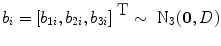 $b_i = [b_{1i}, b_{2i}, b_{3i}]^{\mathrm{T}} \sim \mathrm{N}_3(\mathbf{0}, D)$